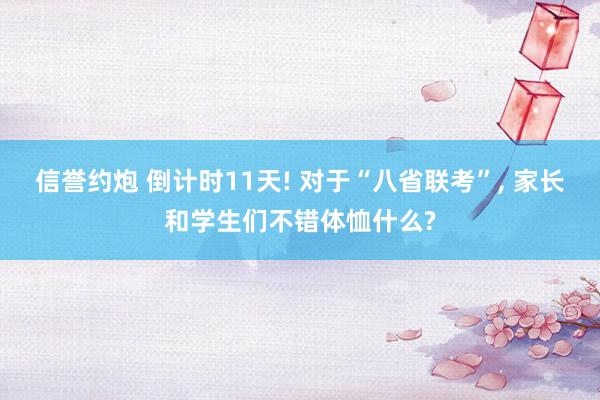 信誉约炮 倒计时11天! 对于“八省联考”, 家长和学生们不错体恤什么?